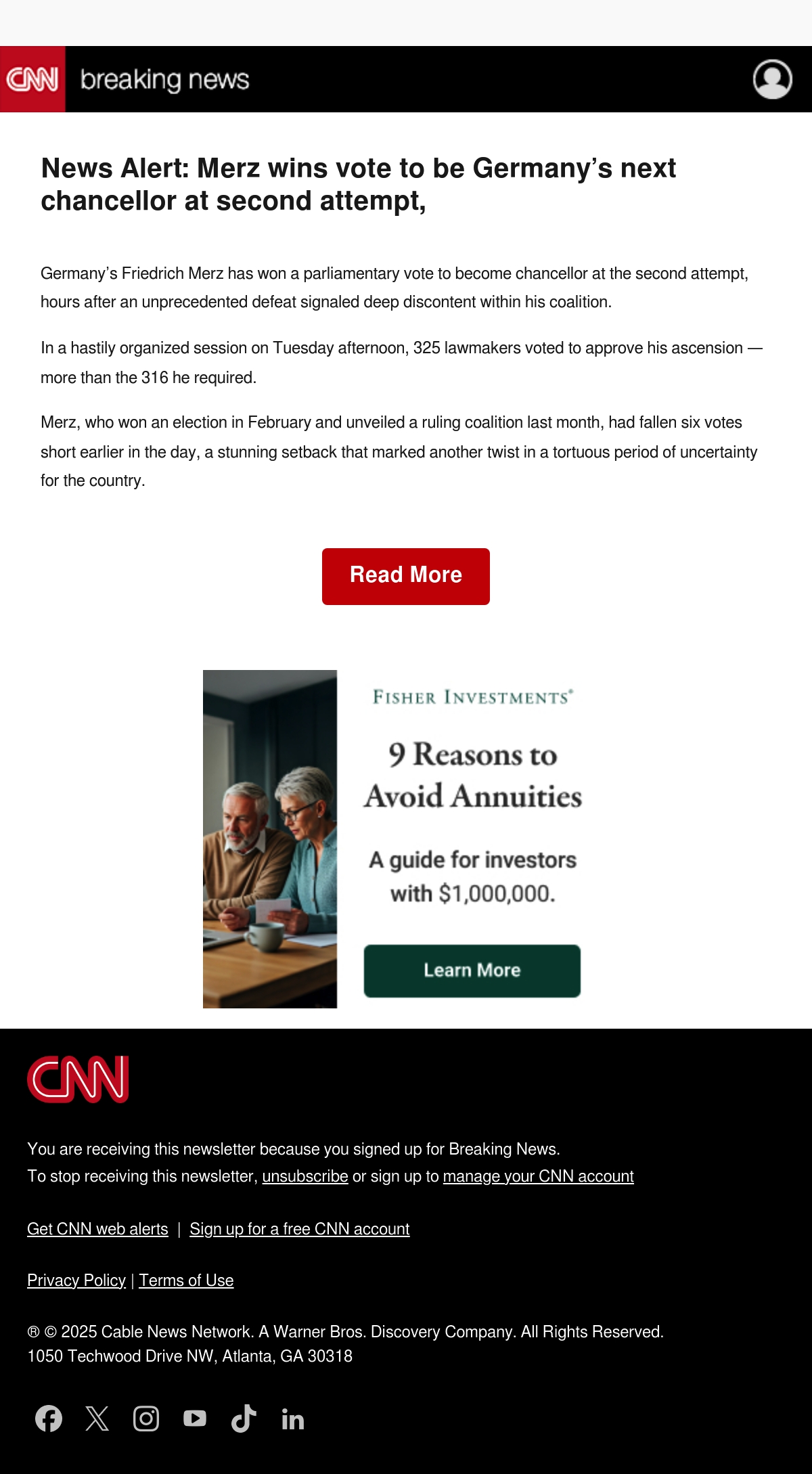 CNN breaking news

News Alert: Merz wins vote to be Germany's next chancellor at second attempt,

Germany's Friedrich Merz has won a parliamentary vote to become chancellor at the second attempt, hours after an unprecedented defeat signaled deep discontent within his coalition.

In a hastily organized session on Tuesday afternoon, 325 lawmakers voted to approve his ascension — more than the 316 he required.

Merz, who won an election in February and unveiled a ruling coalition last month, had fallen six votes short earlier in the day, a stunning setback that marked another twist in a tortuous period of uncertainty for the country.

Read More

FISHER INVESTMENTS®

9 Reasons to Avoid Annuities

A guide for investors with $1,000,000.

Learn More

CNN

You are receiving this newsletter because you signed up for Breaking News.
To stop receiving this newsletter, unsubscribe or sign up to manage your CNN account

Get CNN web alerts | Sign up for a free CNN account

Privacy Policy | Terms of Use

® © 2025 Cable News Network. A Warner Bros. Discovery Company. All Rights Reserved.
1050 Techwood Drive NW, Atlanta, GA 30318

in